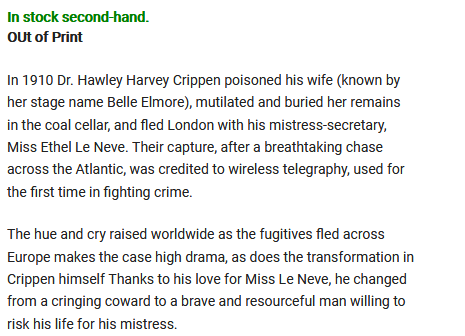 In stock second-hand.
OUt of Print

In 1910 Dr. Hawley Harvey Crippen poisoned his wife (known by her stage name Belle Elmore), mutilated and buried her remains in the coal cellar, and fled London with his mistress-secretary, Miss Ethel Le Neve. Their capture, after a breathtaking chase across the Atlantic, was credited to wireless telegraphy, used for the first time in fighting crime.

The hue and cry raised worldwide as the fugitives fled across Europe makes the case high drama, as does the transformation in Crippen himself Thanks to his love for Miss Le Neve, he changed from a cringing coward to a brave and resourceful man willing to risk his life for his mistress.